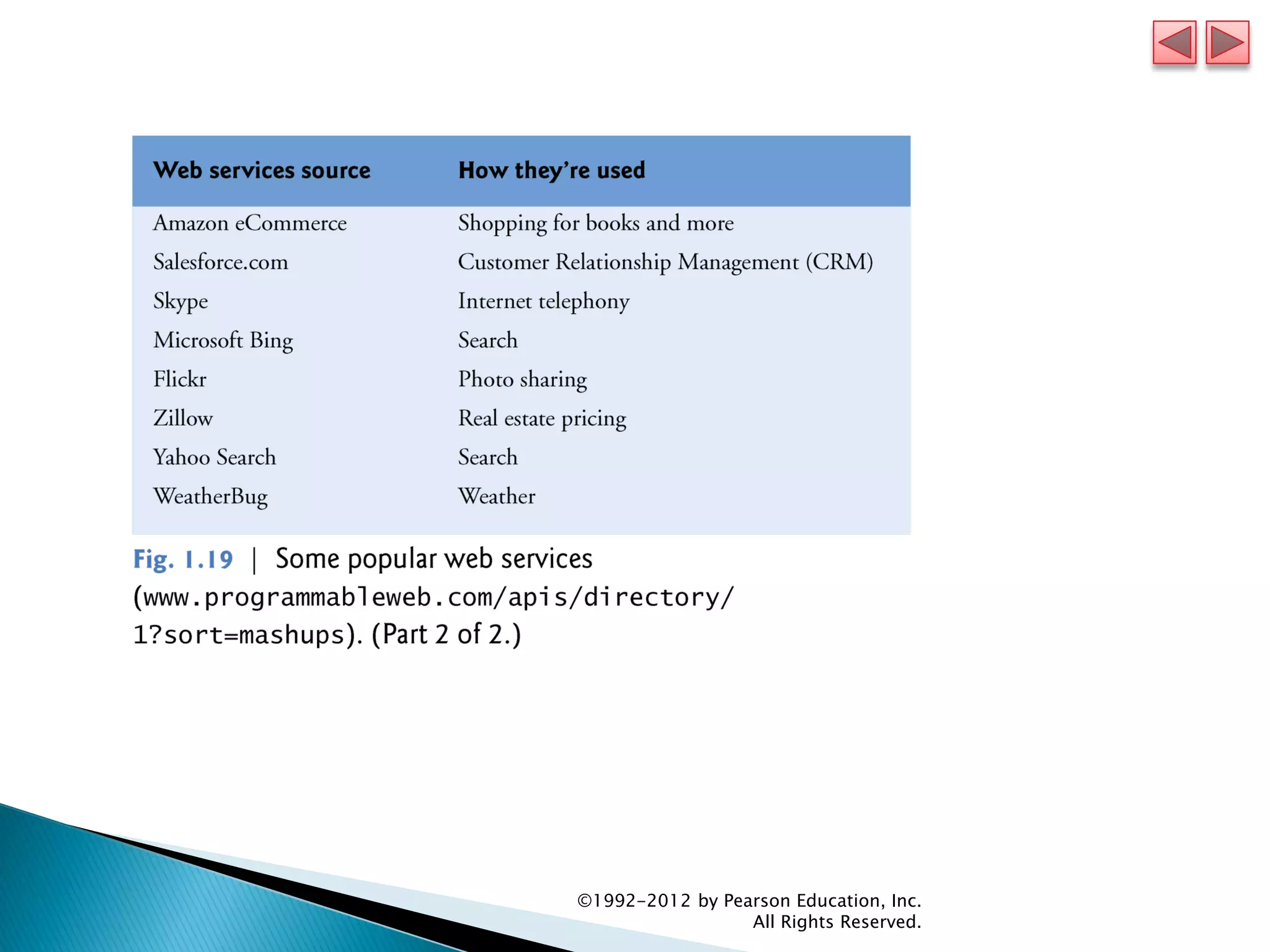 | Web services source | How they're used |
|---|---|
| Amazon eCommerce | Shopping for books and more |
| Salesforce.com | Customer Relationship Management (CRM) |
| Skype | Internet telephony |
| Microsoft Bing | Search |
| Flickr | Photo sharing |
| Zillow | Real estate pricing |
| Yahoo Search | Search |
| WeatherBug | Weather |

Fig. 1.19 | Some popular web services (www.programmableweb.com/apis/directory/1?sort=mashups). (Part 2 of 2.)

©1992-2012 by Pearson Education, Inc. All Rights Reserved.